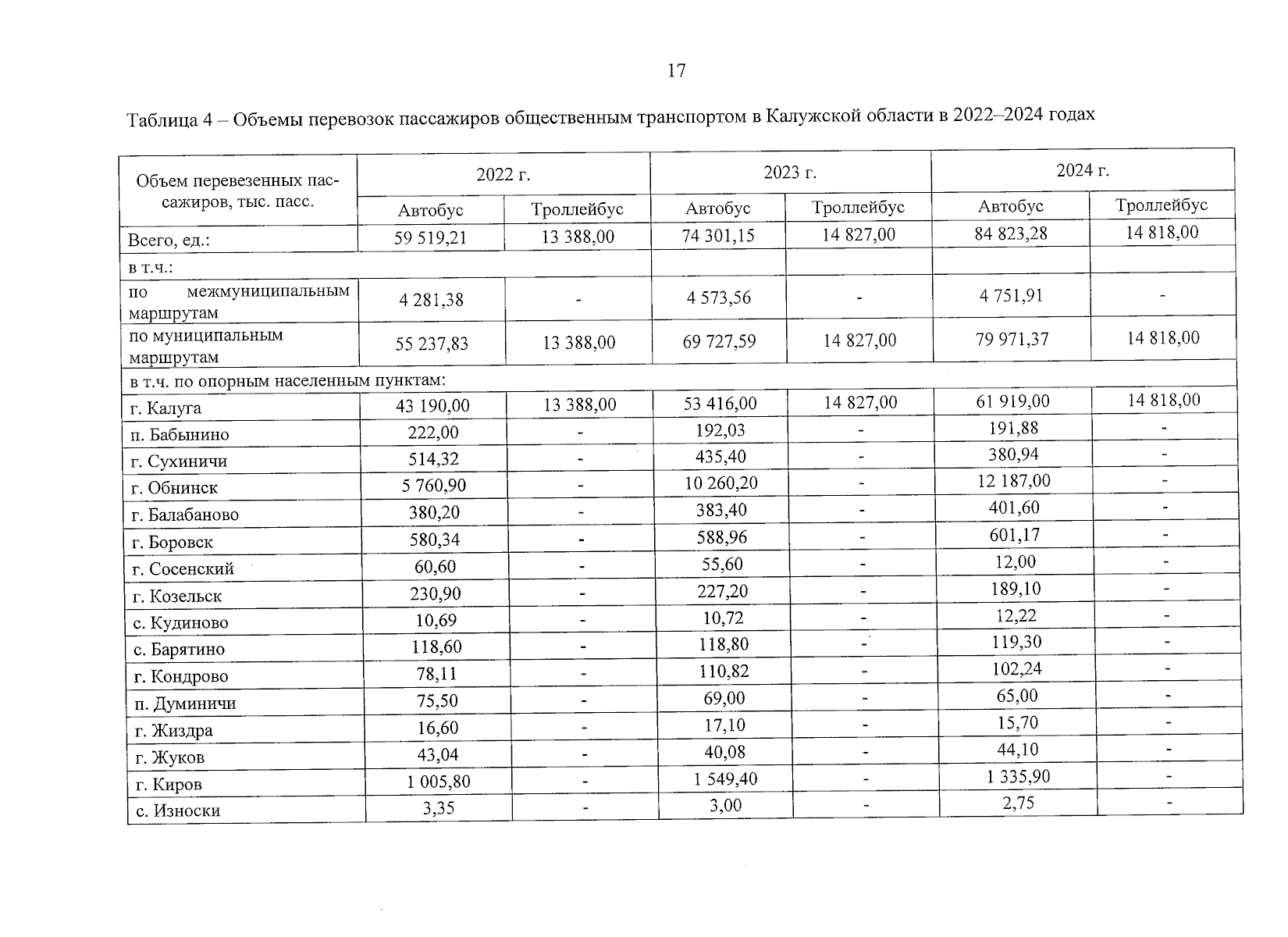 17

Таблица 4 – Объемы перевозок пассажиров общественным транспортом в Калужской области в 2022–2024 годах

| Объем перевезенных пассажиров, тыс. пасс. | 2022 г. | | 2023 г. | | 2024 г. | |
|---|---|---|---|---|---|---|
| | Автобус | Троллейбус | Автобус | Троллейбус | Автобус | Троллейбус |
| Всего, ед.: | 59 519,21 | 13 388,00 | 74 301,15 | 14 827,00 | 84 823,28 | 14 818,00 |
| в т.ч.: | | | | | | |
| по межмуниципальным маршрутам | 4 281,38 | - | 4 573,56 | - | 4 751,91 | - |
| по муниципальным маршрутам | 55 237,83 | 13 388,00 | 69 727,59 | 14 827,00 | 79 971,37 | 14 818,00 |
| в т.ч. по опорным населенным пунктам: | | | | | | |
| г. Калуга | 43 190,00 | 13 388,00 | 53 416,00 | 14 827,00 | 61 919,00 | 14 818,00 |
| п. Бабынино | 222,00 | - | 192,03 | - | 191,88 | - |
| г. Сухиничи | 514,32 | - | 435,40 | - | 380,94 | - |
| г. Обнинск | 5 760,90 | - | 10 260,20 | - | 12 187,00 | - |
| г. Балабаново | 380,20 | - | 383,40 | - | 401,60 | - |
| г. Боровск | 580,34 | - | 588,96 | - | 601,17 | - |
| г. Сосенский | 60,60 | - | 55,60 | - | 12,00 | - |
| г. Козельск | 230,90 | - | 227,20 | - | 189,10 | - |
| с. Кудиново | 10,69 | - | 10,72 | - | 12,22 | - |
| с. Барятино | 118,60 | - | 118,80 | - | 119,30 | - |
| г. Кондрово | 78,11 | - | 110,82 | - | 102,24 | - |
| п. Думиничи | 75,50 | - | 69,00 | - | 65,00 | - |
| г. Жиздра | 16,60 | - | 17,10 | - | 15,70 | - |
| г. Жуков | 43,04 | - | 40,08 | - | 44,10 | - |
| г. Киров | 1 005,80 | - | 1 549,40 | - | 1 335,90 | - |
| с. Износки | 3,35 | - | 3,00 | - | 2,75 | - |